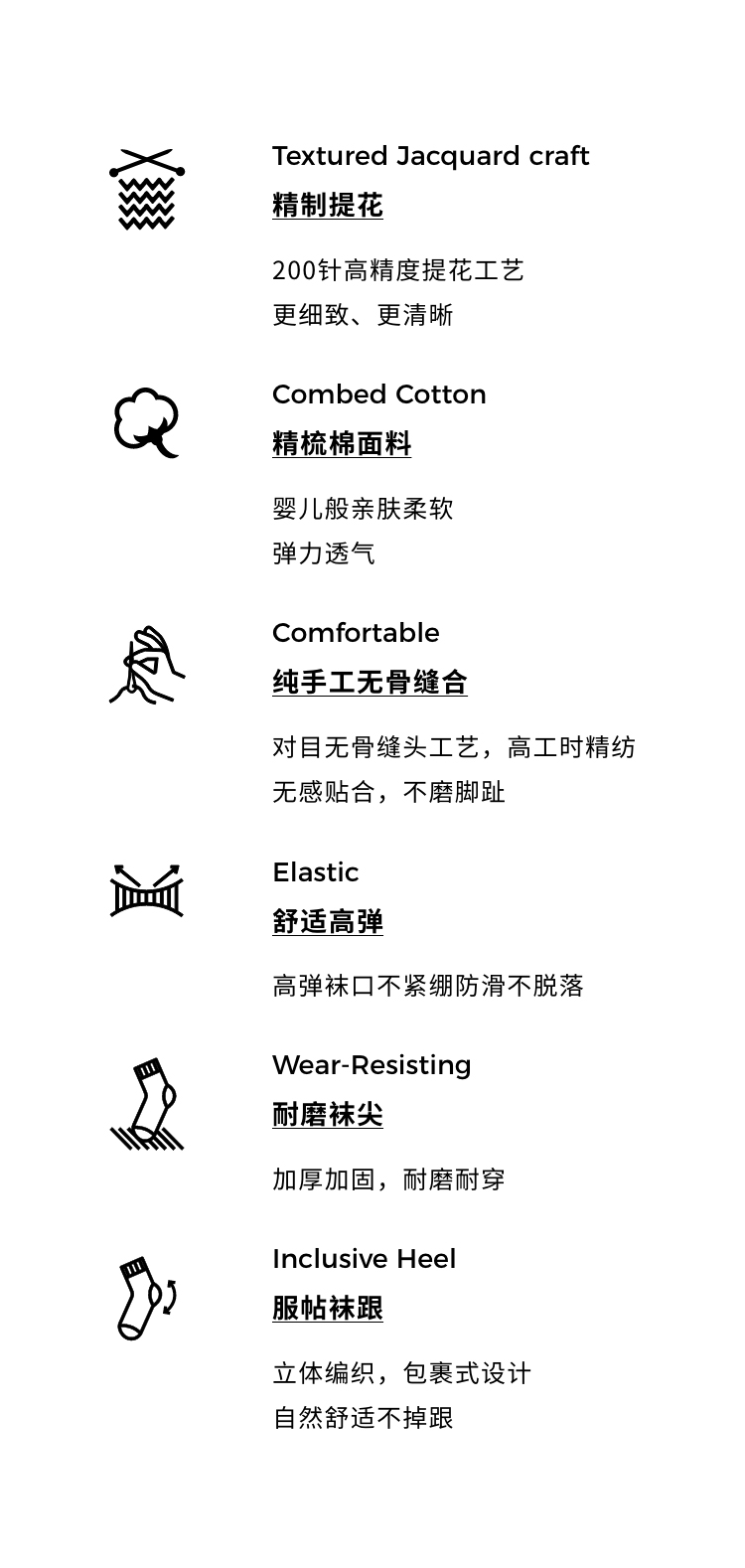 Textured Jacquard craft
精制提花

200针高精度提花工艺
更细致、更清晰

Combed Cotton
精梳棉面料

婴儿般亲肤柔软
弹力透气

Comfortable
纯手工无骨缝合

对目无骨缝头工艺，高工时精纺
无感贴合，不磨脚趾

Elastic
舒适高弹

高弹袜口不紧绷防滑不脱落

Wear-Resisting
耐磨袜尖

加厚加固，耐磨耐穿

Inclusive Heel
服帖袜跟

立体编织，包裹式设计
自然舒适不掉跟